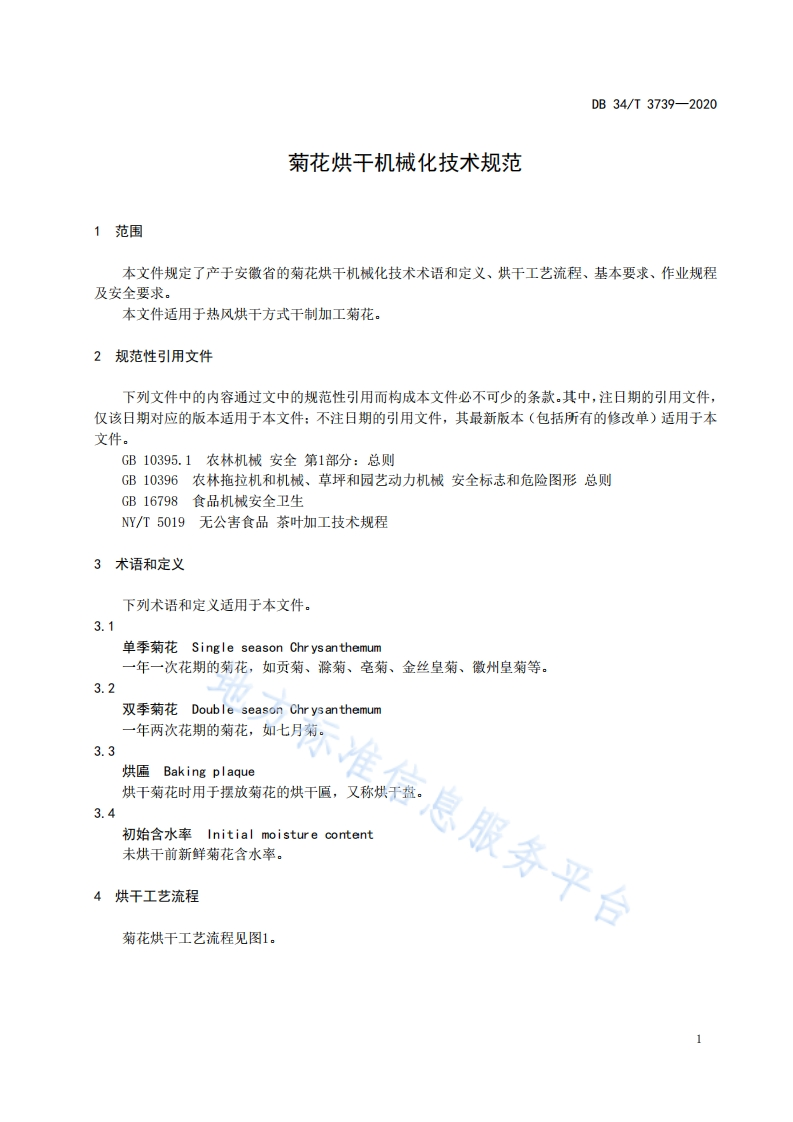 DB 34/T 3739—2020

菊花烘干机械化技术规范

1 范围

本文件规定了产于安徽省的菊花烘干机械化技术术语和定义、烘干工艺流程、基本要求、作业规程及安全要求。

本文件适用于热风烘干方式干制加工菊花。

2 规范性引用文件

下列文件中的内容通过文中的规范性引用而构成本文件必不可少的条款。其中,注日期的引用文件,仅该日期对应的版本适用于本文件;不注日期的引用文件,其最新版本(包括所有的修改单)适用于本文件。

GB 10395.1 农林机械 安全 第1部分:总则

GB 10396 农林拖拉机和机械、草坪和园艺动力机械 安全标志和危险图形 总则

GB 16798 食品机械安全卫生

NY/T 5019 无公害食品 茶叶加工技术规程

3 术语和定义

下列术语和定义适用于本文件。

3.1

单季菊花 Single season Chrysanthemum

一年一次花期的菊花,如贡菊、滁菊、亳菊、金丝皇菊、徽州皇菊等。

3.2

双季菊花 Double season Chrysanthemum

一年两次花期的菊花,如七月菊。

3.3

烘匾 Baking plaque

烘干菊花时用于摆放菊花的烘干匾,又称烘干盘。

3.4

初始含水率 Initial moisture content

未烘干前新鲜菊花含水率。

4 烘干工艺流程

菊花烘干工艺流程见图1。

1

地方标准信息服务平台